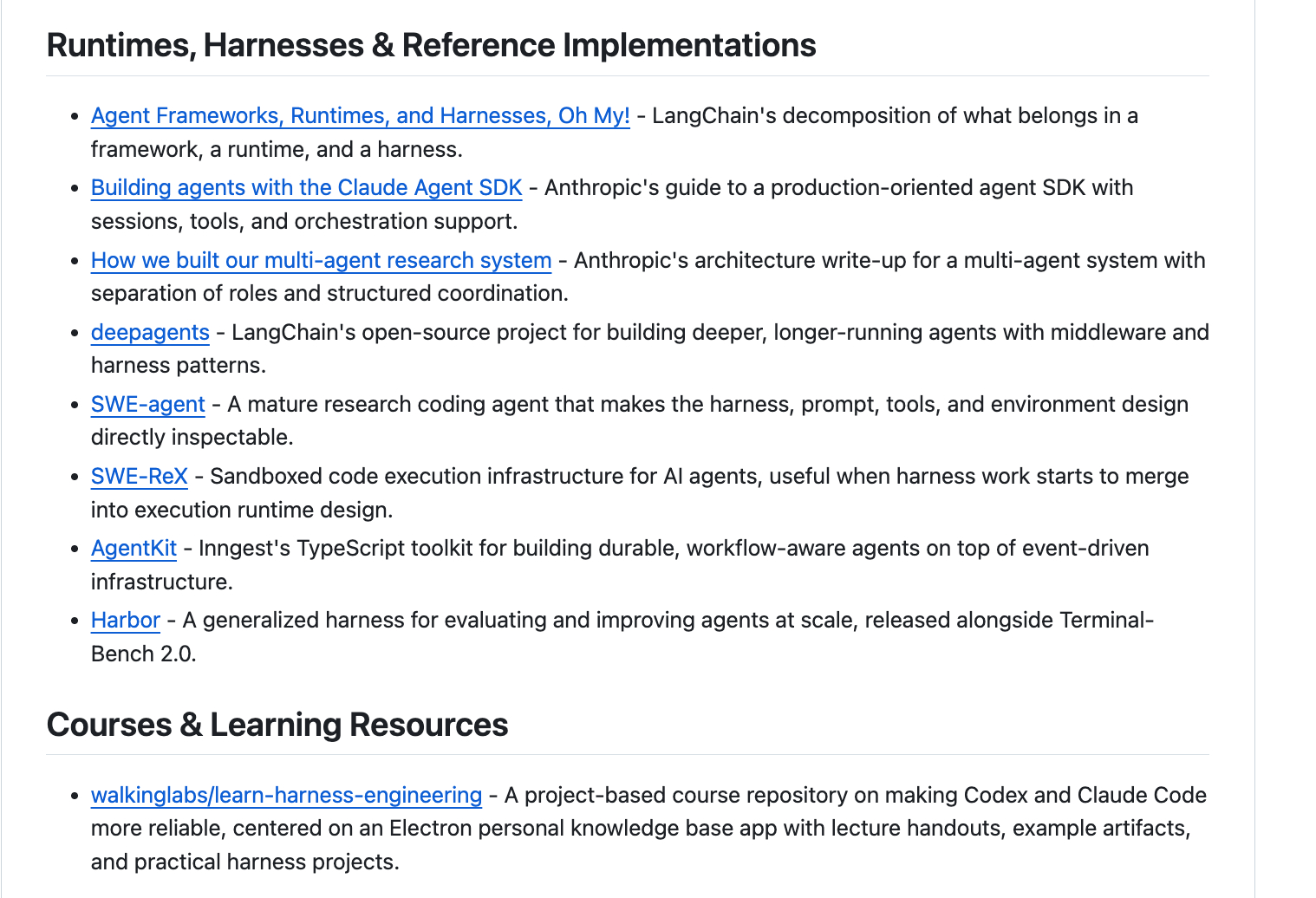 Runtimes, Harnesses & Reference Implementations

- Agent Frameworks, Runtimes, and Harnesses, Oh My! - LangChain's decomposition of what belongs in a framework, a runtime, and a harness.
- Building agents with the Claude Agent SDK - Anthropic's guide to a production-oriented agent SDK with sessions, tools, and orchestration support.
- How we built our multi-agent research system - Anthropic's architecture write-up for a multi-agent system with separation of roles and structured coordination.
- deepagents - LangChain's open-source project for building deeper, longer-running agents with middleware and harness patterns.
- SWE-agent - A mature research coding agent that makes the harness, prompt, tools, and environment design directly inspectable.
- SWE-ReX - Sandboxed code execution infrastructure for AI agents, useful when harness work starts to merge into execution runtime design.
- AgentKit - Inngest's TypeScript toolkit for building durable, workflow-aware agents on top of event-driven infrastructure.
- Harbor - A generalized harness for evaluating and improving agents at scale, released alongside Terminal-Bench 2.0.

Courses & Learning Resources

- walkinglabs/learn-harness-engineering - A project-based course repository on making Codex and Claude Code more reliable, centered on an Electron personal knowledge base app with lecture handouts, example artifacts, and practical harness projects.